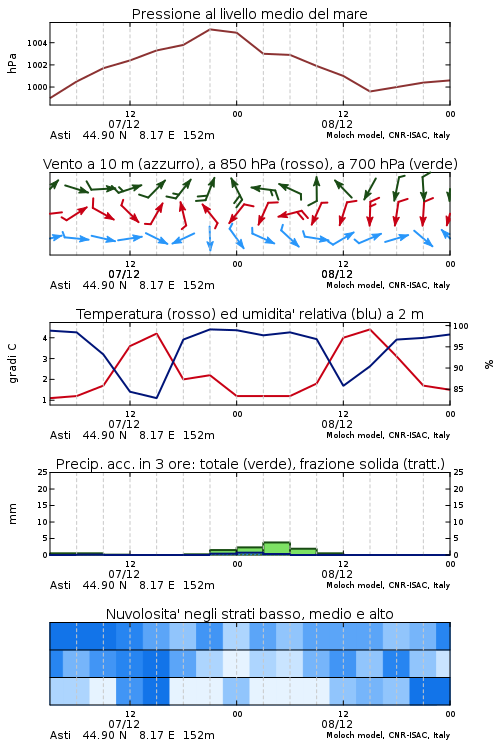 Pressione al livello medio del mare

hPa

1004
1002
1000

12
07/12
00
12
08/12
00

Asti 44.90 N 8.17 E 152m
Moloch model, CNR-ISAC, Italy

Vento a 10 m (azzurro), a 850 hPa (rosso), a 700 hPa (verde)

12
07/12
00
12
08/12
00

Asti 44.90 N 8.17 E 152m
Moloch model, CNR-ISAC, Italy

Temperatura (rosso) ed umidita' relativa (blu) a 2 m

gradi C

4
3
2
1

100
95
90
85

%

12
07/12
00
12
08/12
00

Asti 44.90 N 8.17 E 152m
Moloch model, CNR-ISAC, Italy

Precip. acc. in 3 ore: totale (verde), frazione solida (tratt.)

mm

25
20
15
10
5
0

25
20
15
10
5
0

12
07/12
00
12
08/12
00

Asti 44.90 N 8.17 E 152m
Moloch model, CNR-ISAC, Italy

Nuvolosita' negli strati basso, medio e alto

12
07/12
00
12
08/12
00

Asti 44.90 N 8.17 E 152m
Moloch model, CNR-ISAC, Italy